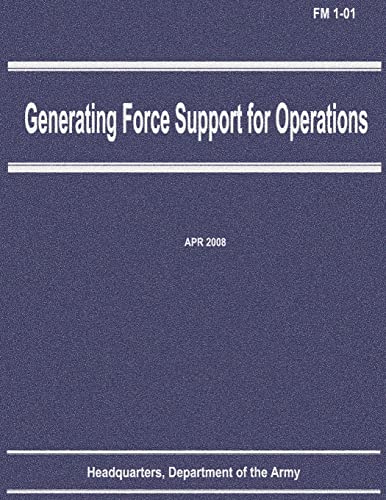 FM 1-01

Generating Force Support for Operations

APR 2008

Headquarters, Department of the Army